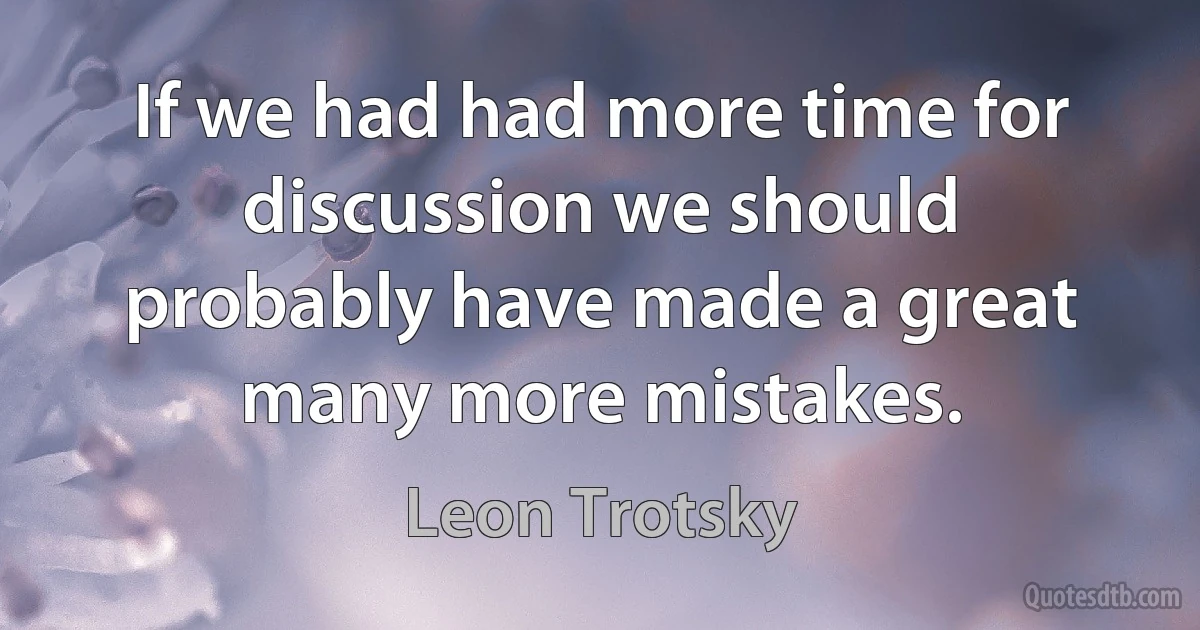 If we had had more time for discussion we should probably have made a great many more mistakes.

Leon Trotsky

Quotesdtb.com